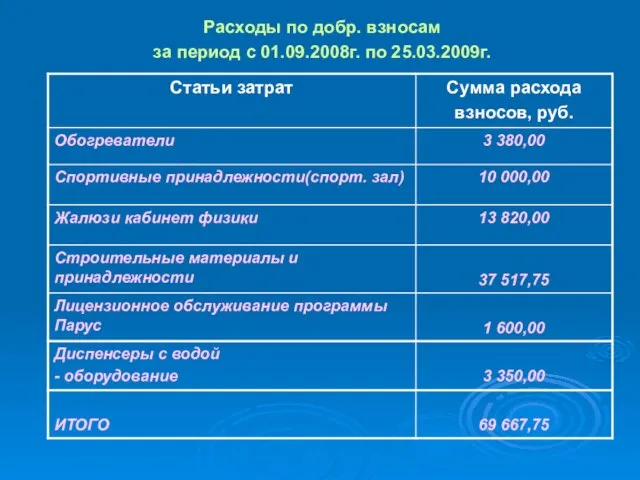 Расходы по добр. взносам
за период с 01.09.2008г. по 25.03.2009г.

| Статьи затрат | Сумма расхода взносов, руб. |
|---|---|
| Обогреватели | 3 380,00 |
| Спортивные принадлежности(спорт. зал) | 10 000,00 |
| Жалюзи кабинет физики | 13 820,00 |
| Строительные материалы и принадлежности | 37 517,75 |
| Лицензионное обслуживание программы Парус | 1 600,00 |
| Диспенсеры с водой - оборудование | 3 350,00 |
| ИТОГО | 69 667,75 |